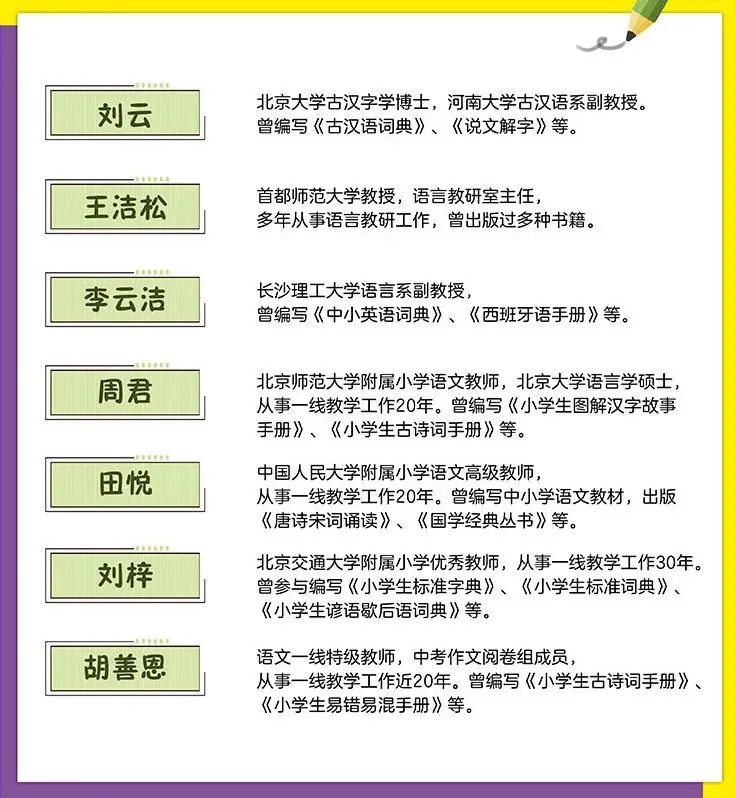 刘云

北京大学古汉字学博士，河南大学古汉语系副教授。曾编写《古汉语词典》、《说文解字》等。

王洁松

首都师范大学教授，语言教研室主任，多年从事语言教研工作，曾出版过多种书籍。

李云洁

长沙理工大学语言系副教授，曾编写《中小英语词典》、《西班牙语手册》等。

周君

北京师范大学附属小学语文教师，北京大学语言学硕士，从事一线教学工作20年。曾编写《小学生图解汉字故事手册》、《小学生古诗词手册》等。

田悦

中国人民大学附属小学语文高级教师，从事一线教学工作20年。曾编写中小学语文教材，出版《唐诗宋词诵读》、《国学经典丛书》等。

刘梓

北京交通大学附属小学优秀教师，从事一线教学工作30年。曾参与编写《小学生标准字典》、《小学生标准词典》、《小学生谚语歇后语词典》等。

胡善恩

语文一线特级教师，中考作文阅卷组成员，从事一线教学工作近20年。曾编写《小学生古诗词手册》、《小学生易错易混手册》等。